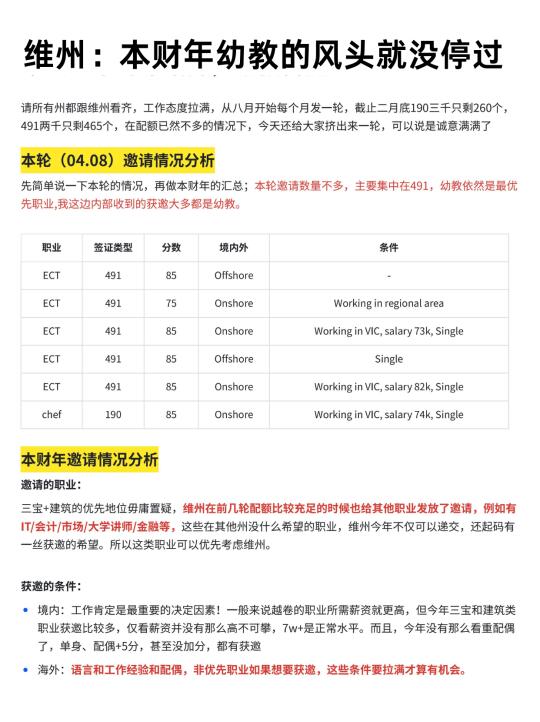 维州：本财年幼教的风头就没停过

请所有州都跟维州看齐，工作态度拉满，从八月开始每个月发一轮，截止二月底190三千只剩260个，491两千只剩465个，在配额已然不多的情况下，今天还给大家挤出来一轮，可以说是诚意满满了

本轮（04.08）邀请情况分析

先简单说一下本轮的情况，再做本财年的汇总；本轮邀请数量不多，主要集中在491，幼教依然是最优先职业,我这边内部收到的获邀大多都是幼教。

| 职业 | 签证类型 | 分数 | 境内外 | 条件 |
|---|---|---|---|---|
| ECT | 491 | 85 | Offshore | - |
| ECT | 491 | 75 | Onshore | Working in regional area |
| ECT | 491 | 85 | Onshore | Working in VIC, salary 73k, Single |
| ECT | 491 | 85 | Offshore | Single |
| ECT | 491 | 85 | Onshore | Working in VIC, salary 82k, Single |
| chef | 190 | 85 | Onshore | Working in VIC, salary 74k, Single |

本财年邀请情况分析

邀请的职业：

三宝+建筑的优先地位毋庸置疑，维州在前几轮配额比较充足的时候也给其他职业发放了邀请，例如有IT/会计/市场/大学讲师/金融等，这些在其他州没什么希望的职业，维州今年不仅可以递交，还起码有一丝获邀的希望。所以这类职业可以优先考虑维州。

获邀的条件：

• 境内：工作肯定是最重要的决定因素！一般来说越卷的职业所需薪资就更高，但今年三宝和建筑类职业获邀比较多，仅看薪资并没有那么高不可攀，7w+是正常水平。而且，今年没有那么看重配偶了，单身、配偶+5分，甚至没加分，都有获邀

• 海外：语言和工作经验和配偶，非优先职业如果想要获邀，这些条件要拉满才算有机会。